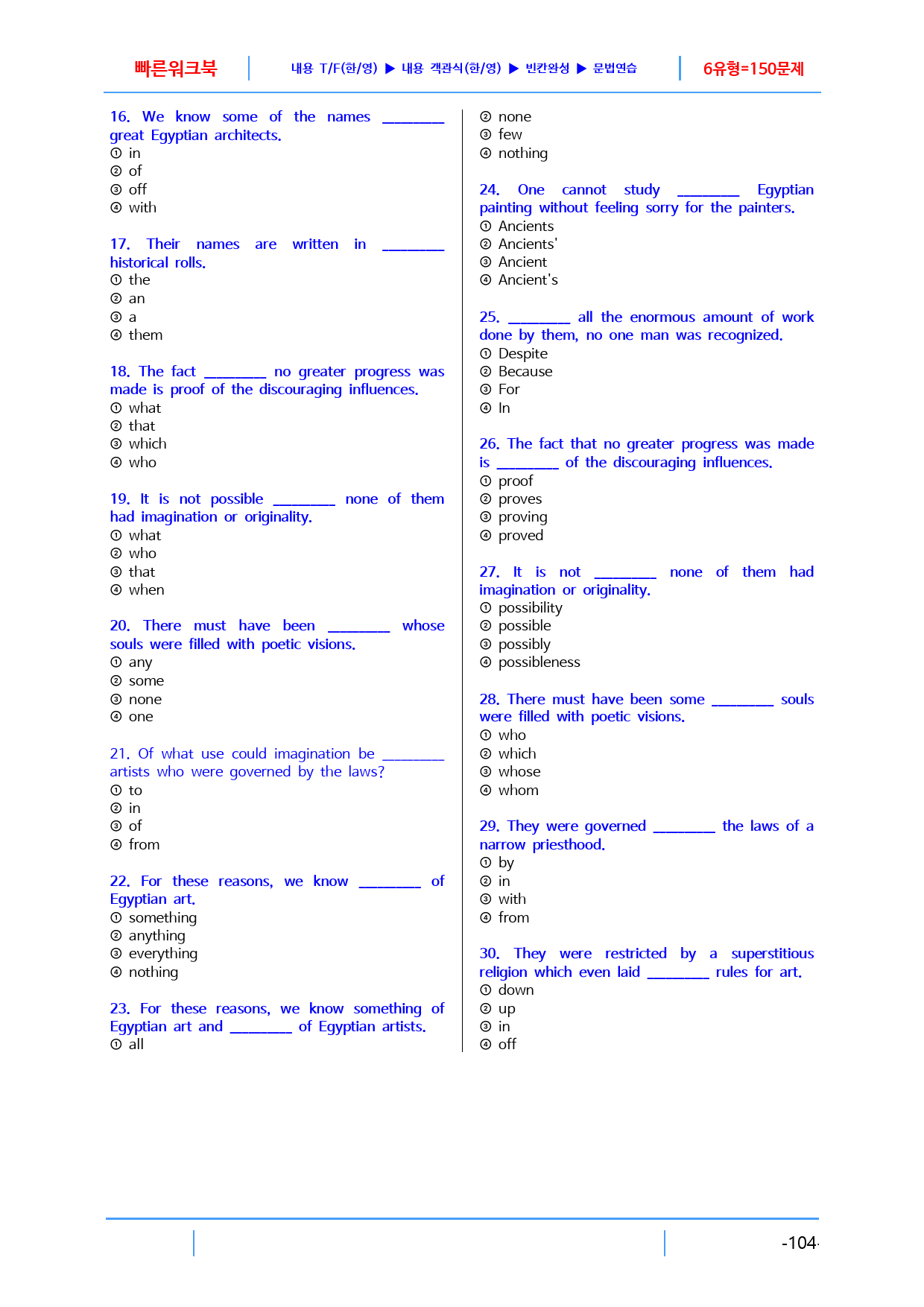 빠른워크북 내용 T/F(한/영) ▶ 내용 객관식(한/영) ▶ 빈칸완성 ▶ 문법연습 6유형=150문제

16. We know some of the names ____ great Egyptian architects.
① in
② of
③ off
④ with

17. Their names are written in ____ historical rolls.
① the
② an
③ a
④ them

18. The fact ____ no greater progress was made is proof of the discouraging influences.
① what
② that
③ which
④ who

19. It is not possible ____ none of them had imagination or originality.
① what
② who
③ that
④ when

20. There must have been ____ whose souls were filled with poetic visions.
① any
② some
③ none
④ one

21. Of what use could imagination be ____ artists who were governed by the laws?
① to
② in
③ of
④ from

22. For these reasons, we know ____ of Egyptian art.
① something
② anything
③ everything
④ nothing

23. For these reasons, we know something of Egyptian art and ____ of Egyptian artists.
① all
② none
③ few
④ nothing

24. One cannot study ____ Egyptian painting without feeling sorry for the painters.
① Ancients
② Ancients'
③ Ancient
④ Ancient's

25. ____ all the enormous amount of work done by them, no one man was recognized.
① Despite
② Because
③ For
④ In

26. The fact that no greater progress was made is ____ of the discouraging influences.
① proof
② proves
③ proving
④ proved

27. It is not ____ none of them had imagination or originality.
① possibility
② possible
③ possibly
④ possibleness

28. There must have been some ____ souls were filled with poetic visions.
① who
② which
③ whose
④ whom

29. They were governed ____ the laws of a narrow priesthood.
① by
② in
③ with
④ from

30. They were restricted by a superstitious religion which even laid ____ rules for art.
① down
② up
③ in
④ off

-104-